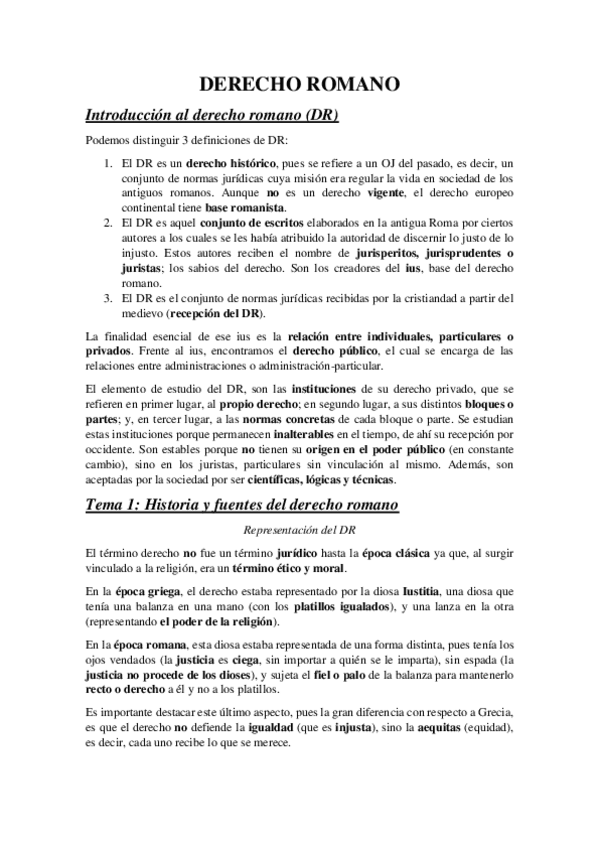 DERECHO ROMANO

Introducción al derecho romano (DR)

Podemos distinguir 3 definiciones de DR:

1. El DR es un derecho histórico, pues se refiere a un OJ del pasado, es decir, un conjunto de normas jurídicas cuya misión era regular la vida en sociedad de los antiguos romanos. Aunque no es un derecho vigente, el derecho europeo continental tiene base romanista.
2. El DR es aquel conjunto de escritos elaborados en la antigua Roma por ciertos autores a los cuales se les había atribuido la autoridad de discernir lo justo de lo injusto. Estos autores reciben el nombre de jurisperitos, jurisprudentes o juristas; los sabios del derecho. Son los creadores del ius, base del derecho romano.
3. El DR es el conjunto de normas jurídicas recibidas por la cristiandad a partir del medievo (recepción del DR).

La finalidad esencial de ese ius es la relación entre individuales, particulares o privados. Frente al ius, encontramos el derecho público, el cual se encarga de las relaciones entre administraciones o administración-particular.

El elemento de estudio del DR, son las instituciones de su derecho privado, que se refieren en primer lugar, al propio derecho; en segundo lugar, a sus distintos bloques o partes; y, en tercer lugar, a las normas concretas de cada bloque o parte. Se estudian estas instituciones porque permanecen inalterables en el tiempo, de ahí su recepción por occidente. Son estables porque no tienen su origen en el poder público (en constante cambio), sino en los juristas, particulares sin vinculación al mismo. Además, son aceptadas por la sociedad por ser científicas, lógicas y técnicas.

Tema 1: Historia y fuentes del derecho romano

Representación del DR

El término derecho no fue un término jurídico hasta la época clásica ya que, al surgir vinculado a la religión, era un término ético y moral.

En la época griega, el derecho estaba representado por la diosa Iustitia, una diosa que tenía una balanza en una mano (con los platillos igualados), y una lanza en la otra (representando el poder de la religión).

En la época romana, esta diosa estaba representada de una forma distinta, pues tenía los ojos vendados (la justicia es ciega, sin importar a quién se le imparta), sin espada (la justicia no procede de los dioses), y sujeta el fiel o palo de la balanza para mantenerlo recto o derecho a él y no a los platillos.

Es importante destacar este último aspecto, pues la gran diferencia con respecto a Grecia, es que el derecho no defiende la igualdad (que es injusta), sino la aequitas (equidad), es decir, cada uno recibe lo que se merece.